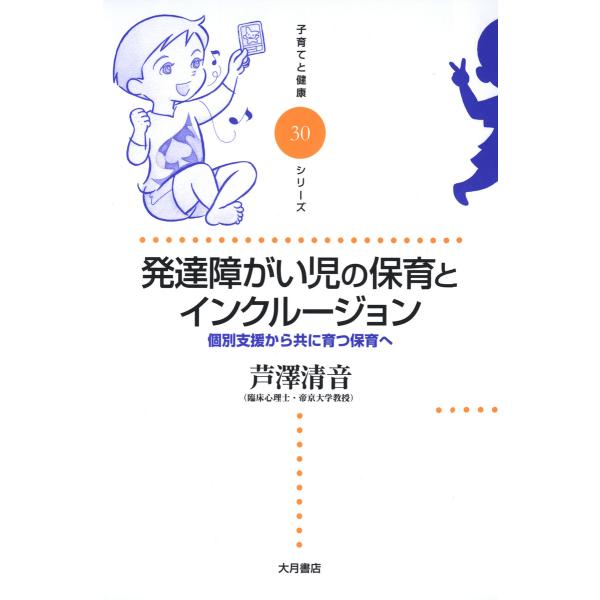 子育てと健康
30
シリーズ

発達障がい児の保育とインクルージョン
個別支援から共に育つ保育へ

芦澤清音
（臨床心理士・帝京大学教授）

大月書店